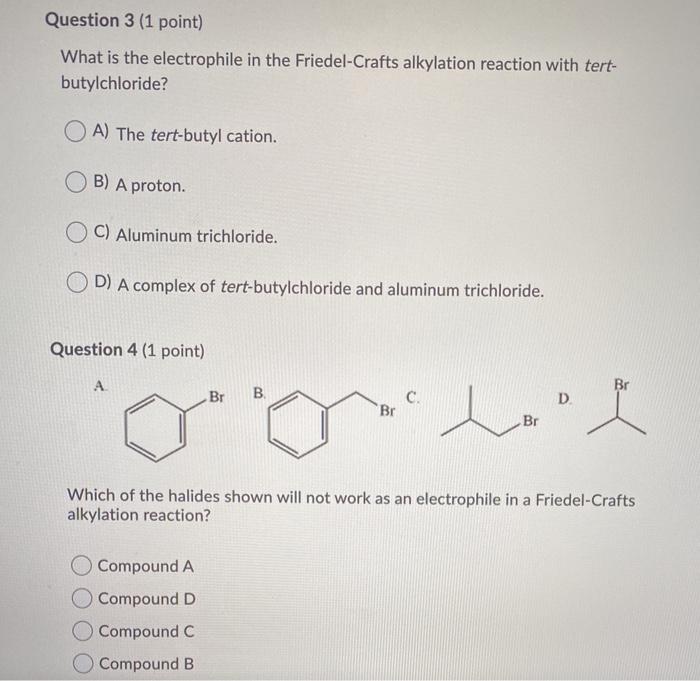 Question 3 (1 point)

What is the electrophile in the Friedel-Crafts alkylation reaction with tert-butylchloride?

A) The tert-butyl cation.

B) A proton.

C) Aluminum trichloride.

D) A complex of tert-butylchloride and aluminum trichloride.

Question 4 (1 point)

A. Br B. Br C. Br D. Br

Which of the halides shown will not work as an electrophile in a Friedel-Crafts alkylation reaction?

Compound A
Compound D
Compound C
Compound B